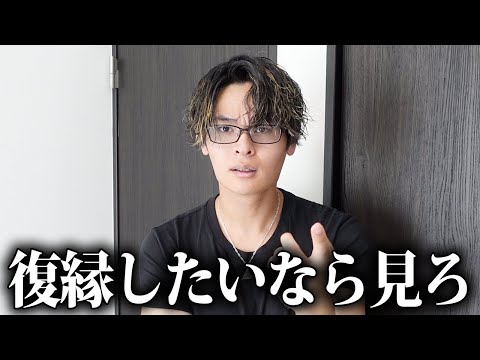 復縁したいなら見ろ